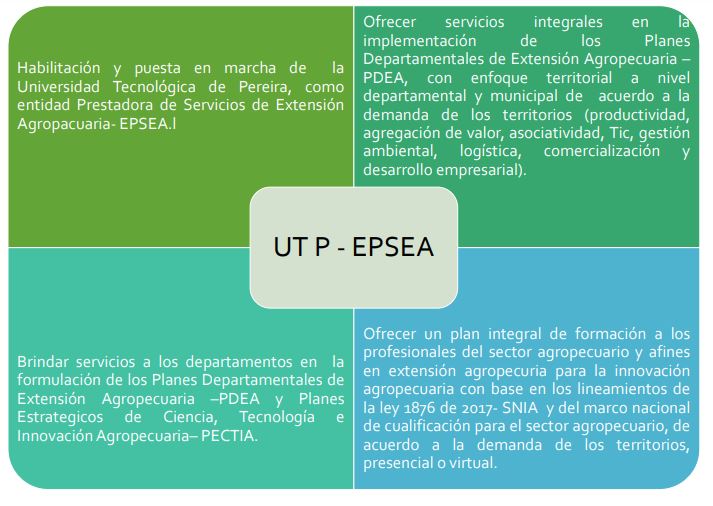 Habilitación y puesta en marcha de la Universidad Tecnológica de Pereira, como entidad Prestadora de Servicios de Extensión Agropacuaria- EPSEA.l

Ofrecer servicios integrales en la implementación de los Planes Departamentales de Extensión Agropecuaria – PDEA, con enfoque territorial a nivel departamental y municipal de acuerdo a la demanda de los territorios (productividad, agregación de valor, asociatividad, Tic, gestión ambiental, logística, comercialización y desarrollo empresarial).

UT P - EPSEA

Brindar servicios a los departamentos en la formulación de los Planes Departamentales de Extensión Agropecuaria –PDEA y Planes Estrategicos de Ciencia, Tecnología e Innovación Agropecuaria– PECTIA.

Ofrecer un plan integral de formación a los profesionales del sector agropecuario y afines en extensión agropecuria para la innovación agropecuaria con base en los lineamientos de la ley 1876 de 2017- SNIA y del marco nacional de cualificación para el sector agropecuario, de acuerdo a la demanda de los territorios, presencial o virtual.